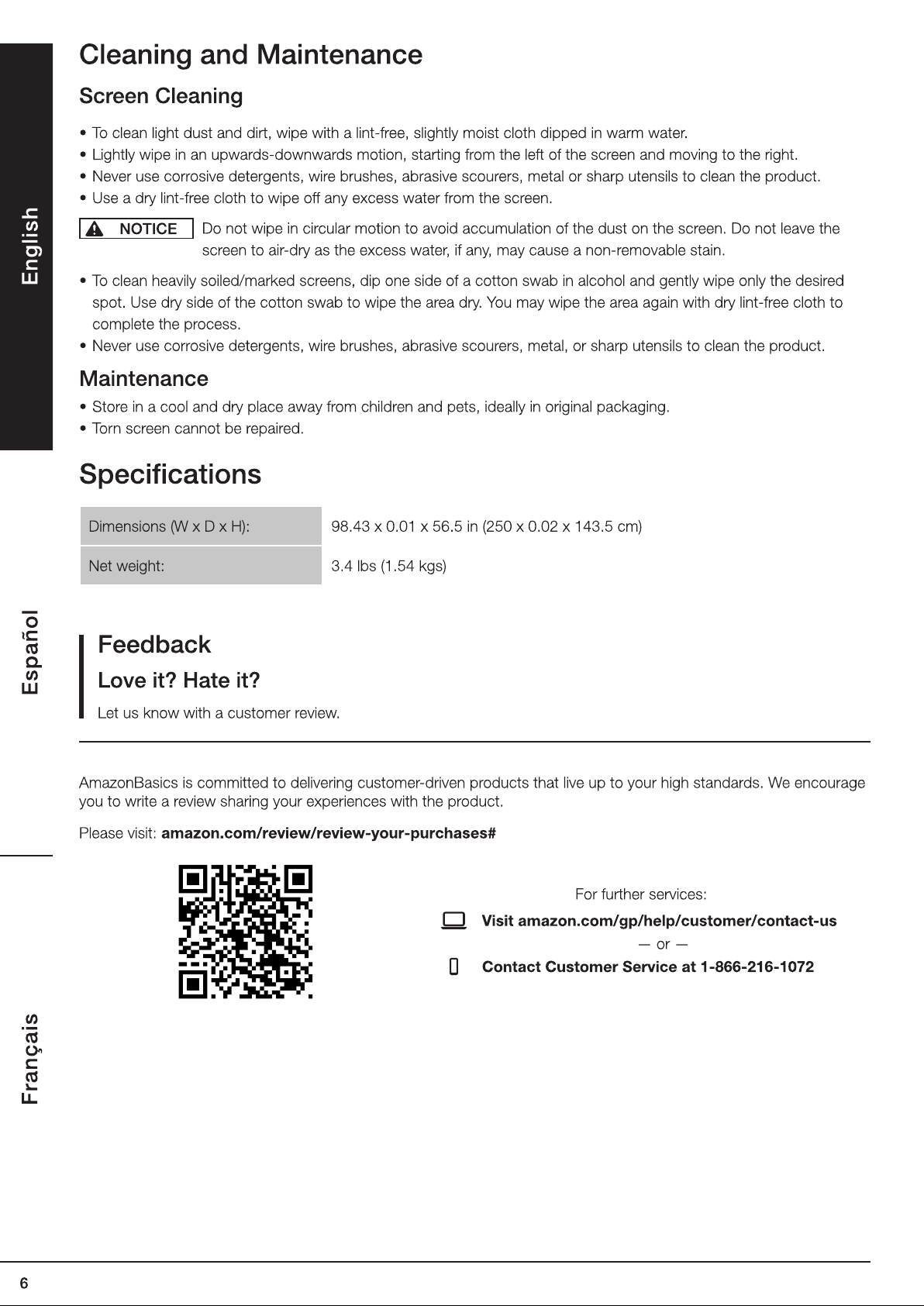 English

Español

Français

Cleaning and Maintenance

Screen Cleaning

• To clean light dust and dirt, wipe with a lint-free, slightly moist cloth dipped in warm water.
• Lightly wipe in an upwards-downwards motion, starting from the left of the screen and moving to the right.
• Never use corrosive detergents, wire brushes, abrasive scourers, metal or sharp utensils to clean the product.
• Use a dry lint-free cloth to wipe off any excess water from the screen.

NOTICE Do not wipe in circular motion to avoid accumulation of the dust on the screen. Do not leave the screen to air-dry as the excess water, if any, may cause a non-removable stain.

• To clean heavily soiled/marked screens, dip one side of a cotton swab in alcohol and gently wipe only the desired spot. Use dry side of the cotton swab to wipe the area dry. You may wipe the area again with dry lint-free cloth to complete the process.
• Never use corrosive detergents, wire brushes, abrasive scourers, metal, or sharp utensils to clean the product.

Maintenance

• Store in a cool and dry place away from children and pets, ideally in original packaging.
• Torn screen cannot be repaired.

Specifications

| Dimensions (W x D x H): | 98.43 x 0.01 x 56.5 in (250 x 0.02 x 143.5 cm) |
|---|---|
| Net weight: | 3.4 lbs (1.54 kgs) |

Feedback

Love it? Hate it?

Let us know with a customer review.

AmazonBasics is committed to delivering customer-driven products that live up to your high standards. We encourage you to write a review sharing your experiences with the product.

Please visit: amazon.com/review/review-your-purchases#

For further services:

Visit amazon.com/gp/help/customer/contact-us

— or —

Contact Customer Service at 1-866-216-1072

6